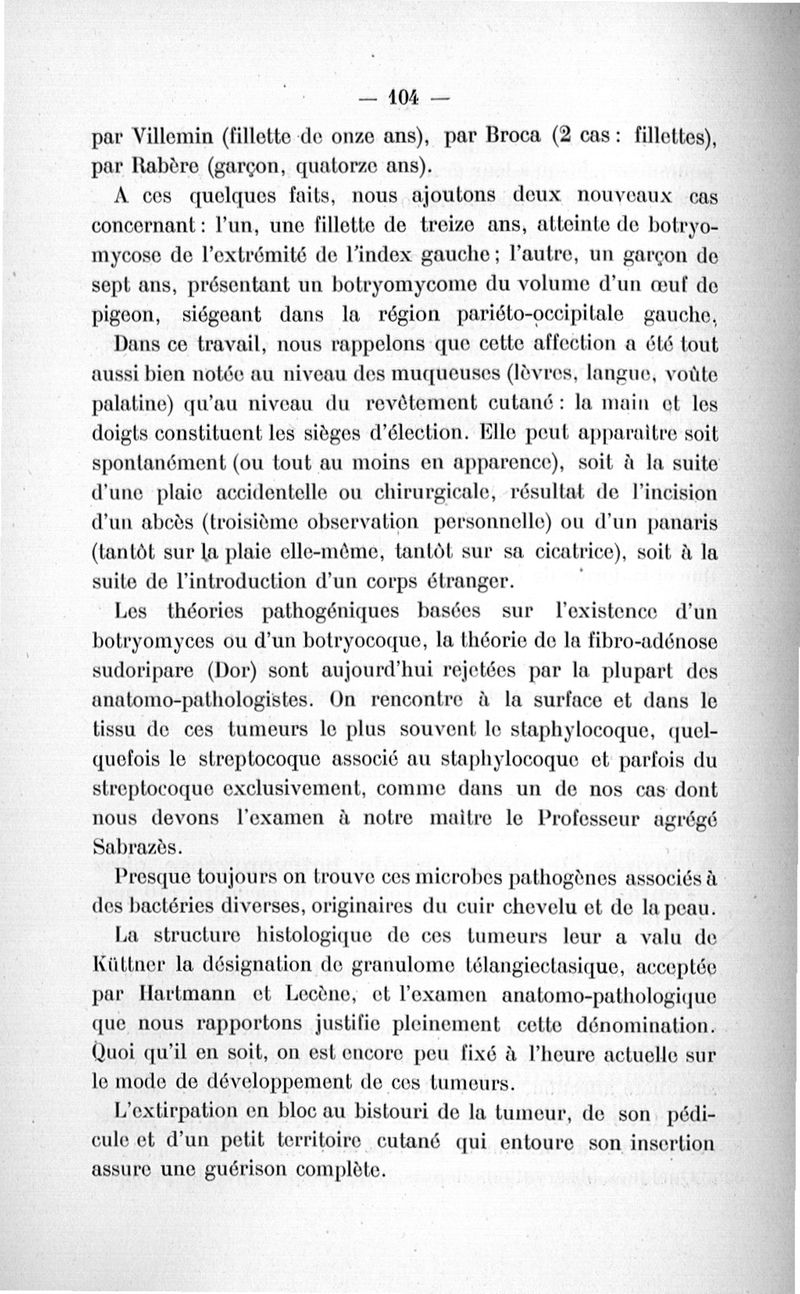 — 104 —

par Villemin (fillette de onze ans), par Broca (2 cas : fillettes), par Rabère (garçon, quatorze ans).

A ces quelques faits, nous ajoutons deux nouveaux cas concernant : l'un, une fillette de treize ans, atteinte de botryomycose de l'extrémité de l'index gauche ; l'autre, un garçon de sept ans, présentant un botryomycome du volume d'un œuf de pigeon, siégeant dans la région pariéto-occipitale gauche.

Dans ce travail, nous rappelons que cette affection a été tout aussi bien notée au niveau des muqueuses (lèvres, langue, voûte palatine) qu'au niveau du revêtement cutané : la main et les doigts constituent les sièges d'élection. Elle peut apparaître soit spontanément (ou tout au moins en apparence), soit à la suite d'une plaie accidentelle ou chirurgicale, résultat de l'incision d'un abcès (troisième observation personnelle) ou d'un panaris (tantôt sur la plaie elle-même, tantôt sur sa cicatrice), soit à la suite de l'introduction d'un corps étranger.

Les théories pathogéniques basées sur l'existence d'un botryomyces ou d'un botryocoque, la théorie de la fibro-adénose sudoripare (Dor) sont aujourd'hui rejetées par la plupart des anatomo-pathologistes. On rencontre à la surface et dans le tissu de ces tumeurs le plus souvent le staphylocoque, quelquefois le streptocoque associé au staphylocoque et parfois du streptocoque exclusivement, comme dans un de nos cas dont nous devons l'examen à notre maître le Professeur agrégé Sabrazès.

Presque toujours on trouve ces microbes pathogènes associés à des bactéries diverses, originaires du cuir chevelu et de la peau.

La structure histologique de ces tumeurs leur a valu de Küttner la désignation de granulome télangiectasique, acceptée par Hartmann et Lecène, et l'examen anatomo-pathologique que nous rapportons justifie pleinement cette dénomination. Quoi qu'il en soit, on est encore peu fixé à l'heure actuelle sur le mode de développement de ces tumeurs.

L'extirpation en bloc au bistouri de la tumeur, de son pédicule et d'un petit territoire cutané qui entoure son insertion assure une guérison complète.